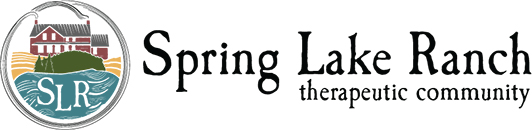 SLR

Spring Lake Ranch
therapeutic community